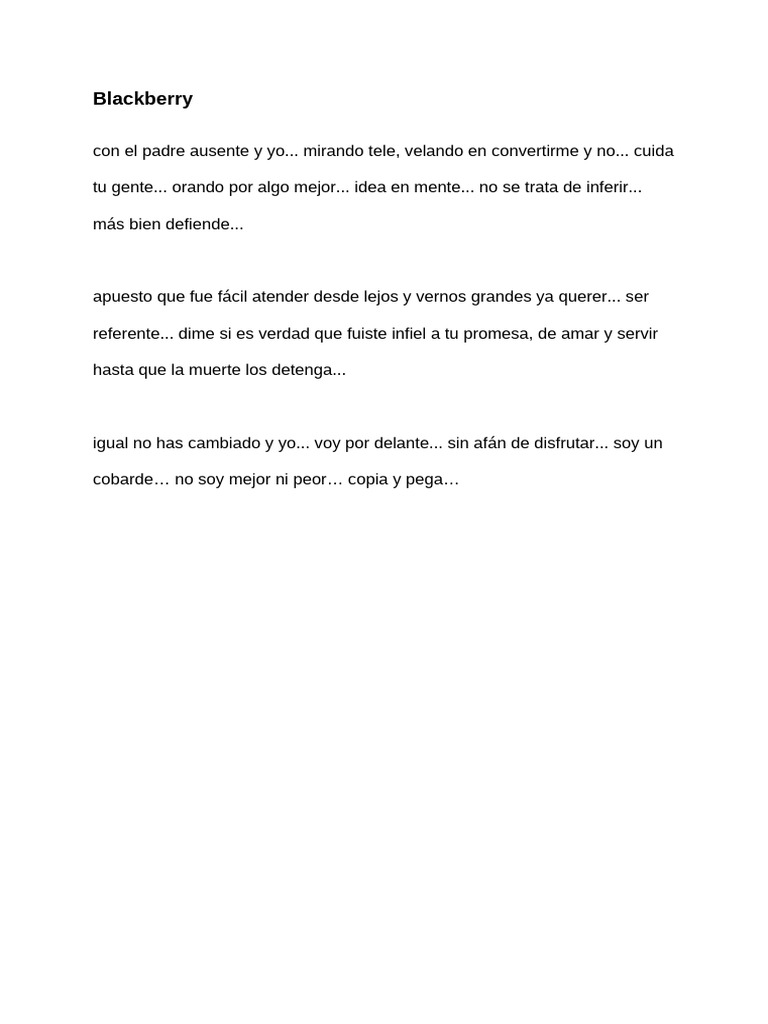 Blackberry

con el padre ausente y yo... mirando tele, velando en convertirme y no... cuida tu gente... orando por algo mejor... idea en mente... no se trata de inferir... más bien defiende...

apuesto que fue fácil atender desde lejos y vernos grandes ya querer... ser referente... dime si es verdad que fuiste infiel a tu promesa, de amar y servir hasta que la muerte los detenga...

igual no has cambiado y yo... voy por delante... sin afán de disfrutar... soy un cobarde… no soy mejor ni peor… copia y pega…